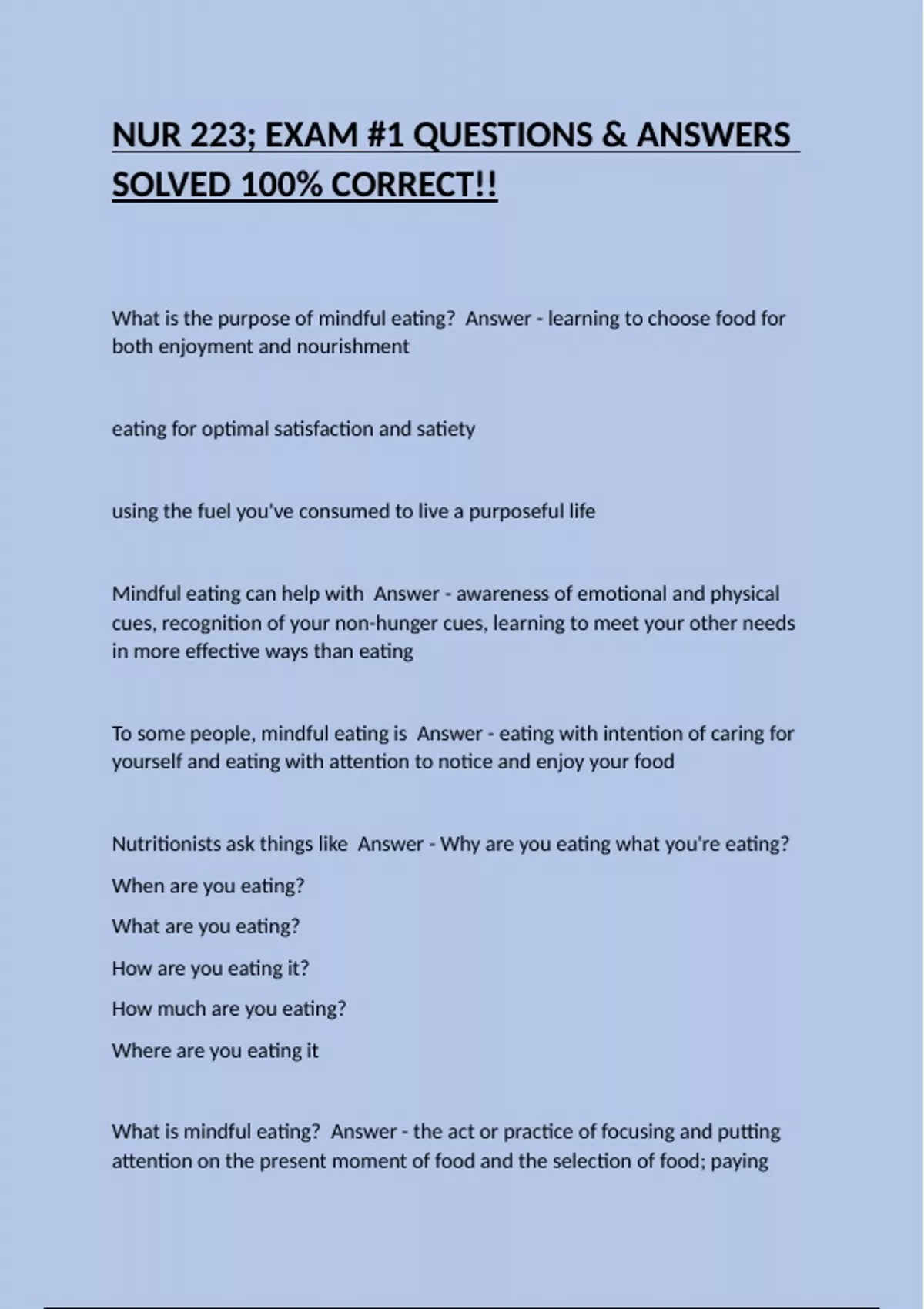 NUR 223; EXAM #1 QUESTIONS & ANSWERS SOLVED 100% CORRECT!!

What is the purpose of mindful eating? Answer - learning to choose food for both enjoyment and nourishment

eating for optimal satisfaction and satiety

using the fuel you've consumed to live a purposeful life

Mindful eating can help with Answer - awareness of emotional and physical cues, recognition of your non-hunger cues, learning to meet your other needs in more effective ways than eating

To some people, mindful eating is Answer - eating with intention of caring for yourself and eating with attention to notice and enjoy your food

Nutritionists ask things like Answer - Why are you eating what you're eating?

When are you eating?

What are you eating?

How are you eating it?

How much are you eating?

Where are you eating it

What is mindful eating? Answer - the act or practice of focusing and putting attention on the present moment of food and the selection of food; paying